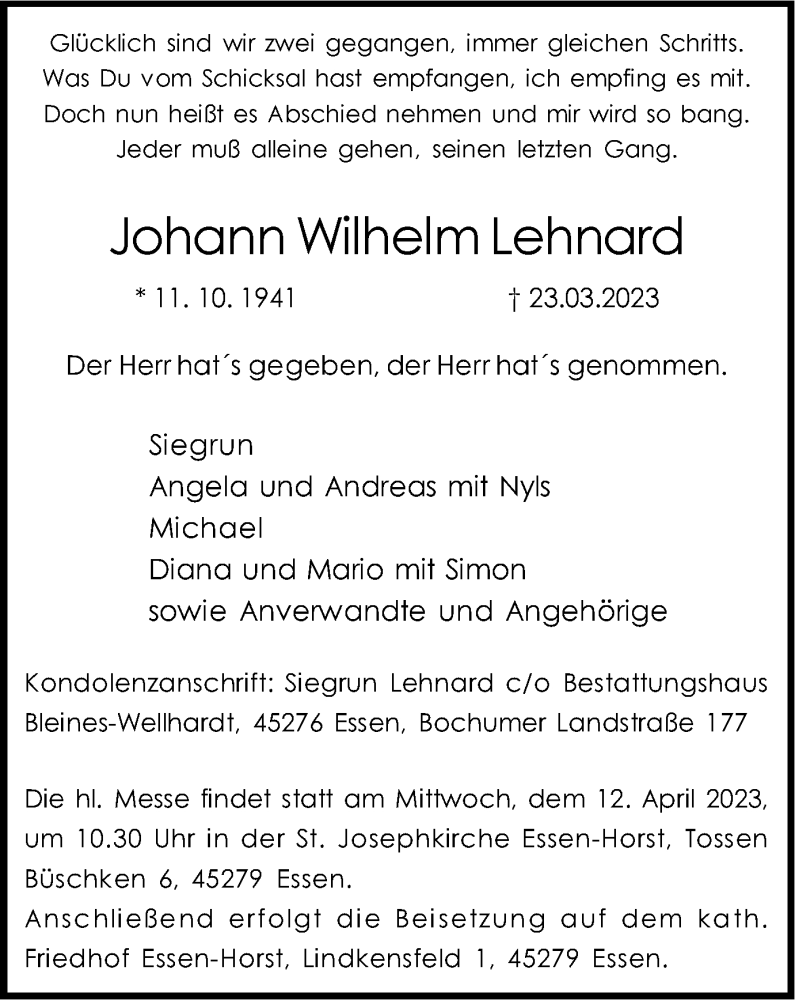 Glücklich sind wir zwei gegangen, immer gleichen Schritts.
Was Du vom Schicksal hast empfangen, ich empfing es mit.
Doch nun heißt es Abschied nehmen und mir wird so bang.
Jeder muß alleine gehen, seinen letzten Gang.

Johann Wilhelm Lehnard

* 11. 10. 1941 † 23.03.2023

Der Herr hat´s gegeben, der Herr hat´s genommen.

Siegrun
Angela und Andreas mit Nyls
Michael
Diana und Mario mit Simon
sowie Anverwandte und Angehörige

Kondolenzanschrift: Siegrun Lehnard c/o Bestattungshaus Bleines-Wellhardt, 45276 Essen, Bochumer Landstraße 177

Die hl. Messe findet statt am Mittwoch, dem 12. April 2023, um 10.30 Uhr in der St. Josephkirche Essen-Horst, Tossen Büschken 6, 45279 Essen.
Anschließend erfolgt die Beisetzung auf dem kath. Friedhof Essen-Horst, Lindkensfeld 1, 45279 Essen.